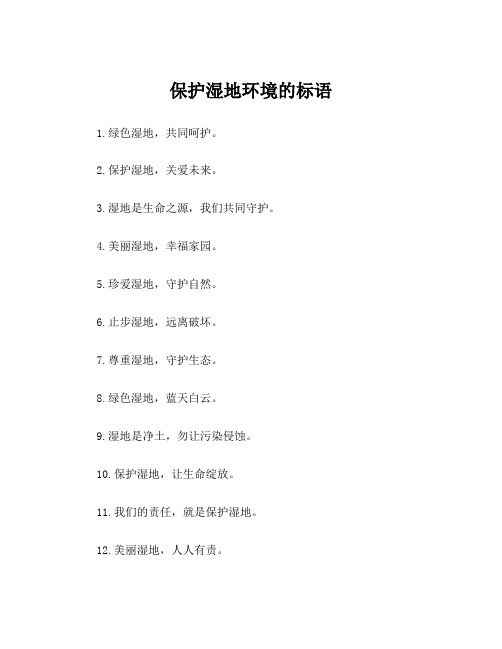 保护湿地环境的标语

1.绿色湿地，共同呵护。

2.保护湿地，关爱未来。

3.湿地是生命之源，我们共同守护。

4.美丽湿地，幸福家园。

5.珍爱湿地，守护自然。

6.止步湿地，远离破坏。

7.尊重湿地，守护生态。

8.绿色湿地，蓝天白云。

9.湿地是净土，勿让污染侵蚀。

10.保护湿地，让生命绽放。

11.我们的责任，就是保护湿地。

12.美丽湿地，人人有责。